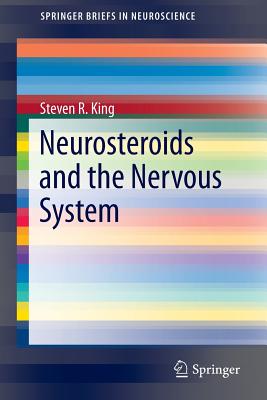 SPRINGER BRIEFS IN NEUROSCIENCE

Steven R. King

Neurosteroids and the Nervous System

Springer